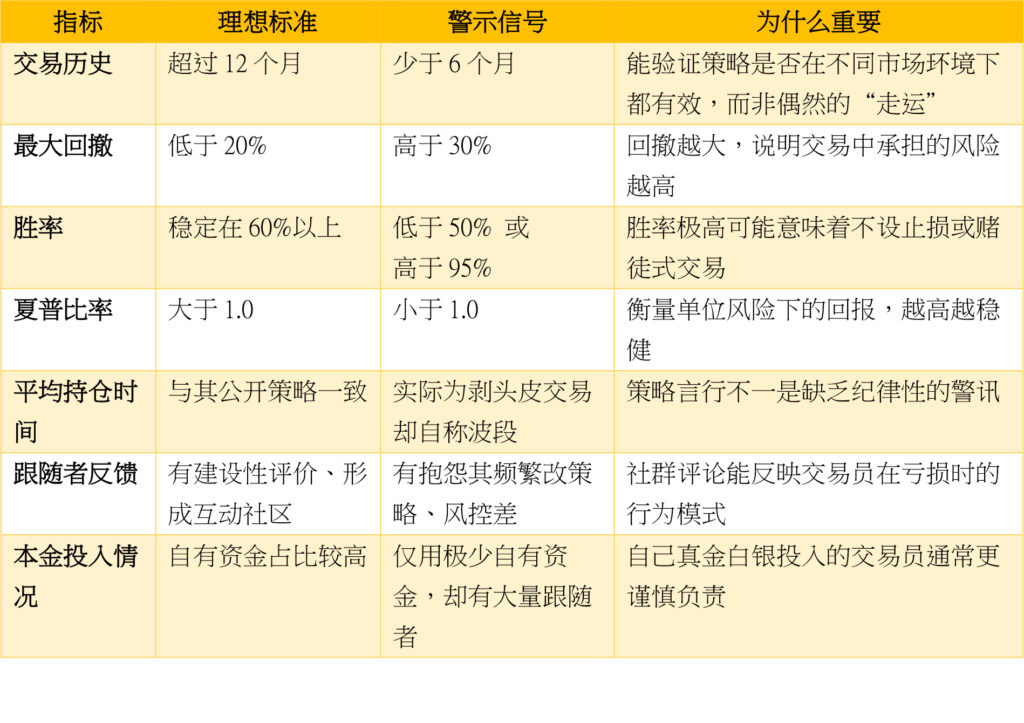 | 指标 | 理想标准 | 警示信号 | 为什么重要 |
|---|---|---|---|
| 交易历史 | 超过12个月 | 少于6个月 | 能验证策略是否在不同市场环境下都有效，而非偶然的“走运” |
| 最大回撤 | 低于20% | 高于30% | 回撤越大，说明交易中承担的风险越高 |
| 胜率 | 稳定在60%以上 | 低于50% 或高于95% | 胜率极高可能意味着不设止损或赌徒式交易 |
| 夏普比率 | 大于1.0 | 小于1.0 | 衡量单位风险下的回报，越高越稳健 |
| 平均持仓时间 | 与其公开策略一致 | 实际为剥头皮交易却自称波段 | 策略言行不一是缺乏纪律性的警讯 |
| 跟随者反馈 | 有建设性评价、形成互动社区 | 有抱怨其频繁改策略、风控差 | 社群评论能反映交易员在亏损时的行为模式 |
| 本金投入情况 | 自有资金占比较高 | 仅用极少自有资金，却有大量跟随者 | 自己真金白银投入的交易员通常更谨慎负责 |